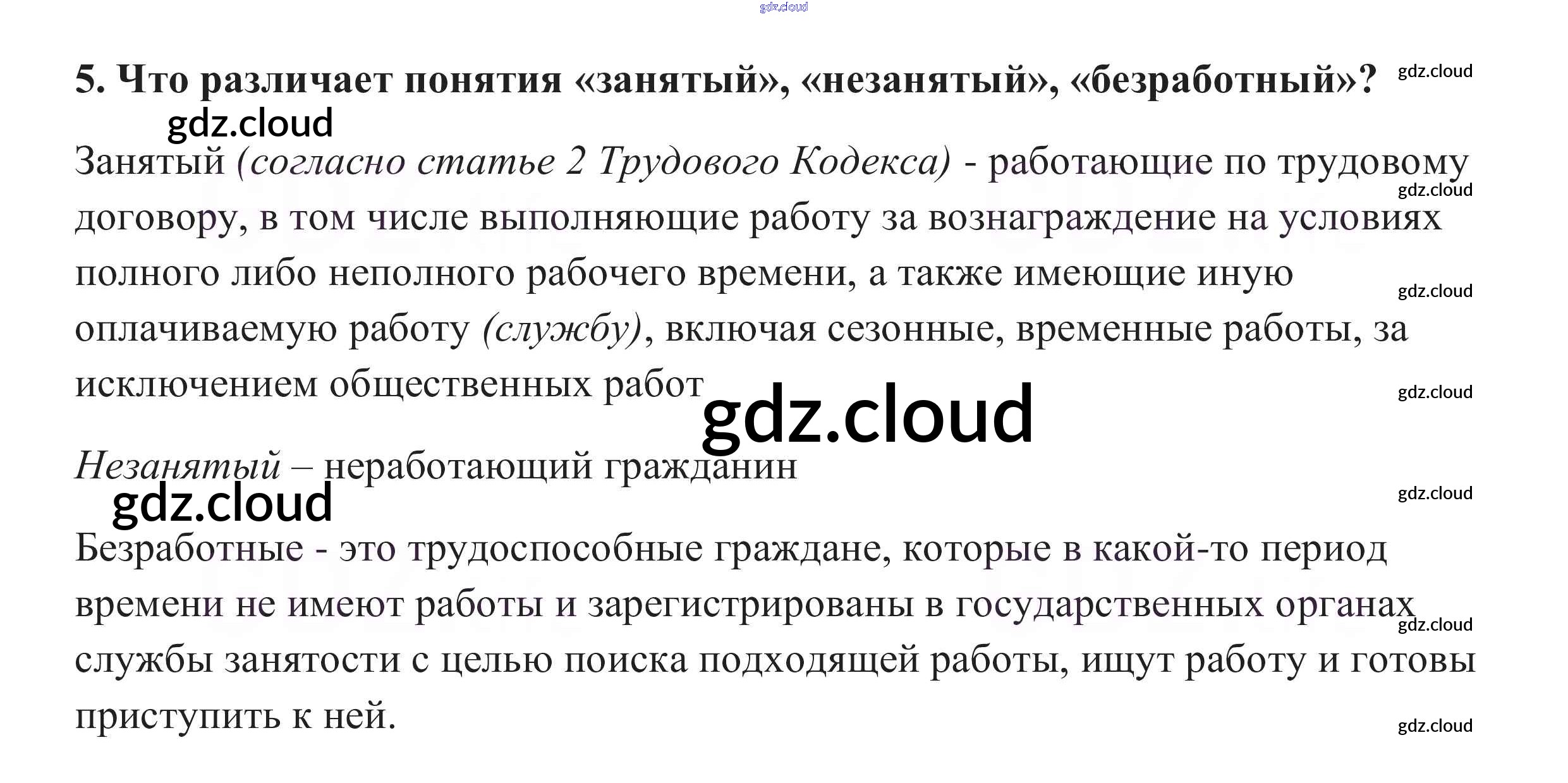 5. Что различает понятия «занятый», «незанятый», «безработный»?

Занятый (согласно статье 2 Трудового Кодекса) - работающие по трудовому договору, в том числе выполняющие работу за вознаграждение на условиях полного либо неполного рабочего времени, а также имеющие иную оплачиваемую работу (службу), включая сезонные, временные работы, за исключением общественных работ

Незанятый – неработающий гражданин

Безработные - это трудоспособные граждане, которые в какой-то период времени не имеют работы и зарегистрированы в государственных органах службы занятости с целью поиска подходящей работы, ищут работу и готовы приступить к ней.

gdz.cloud